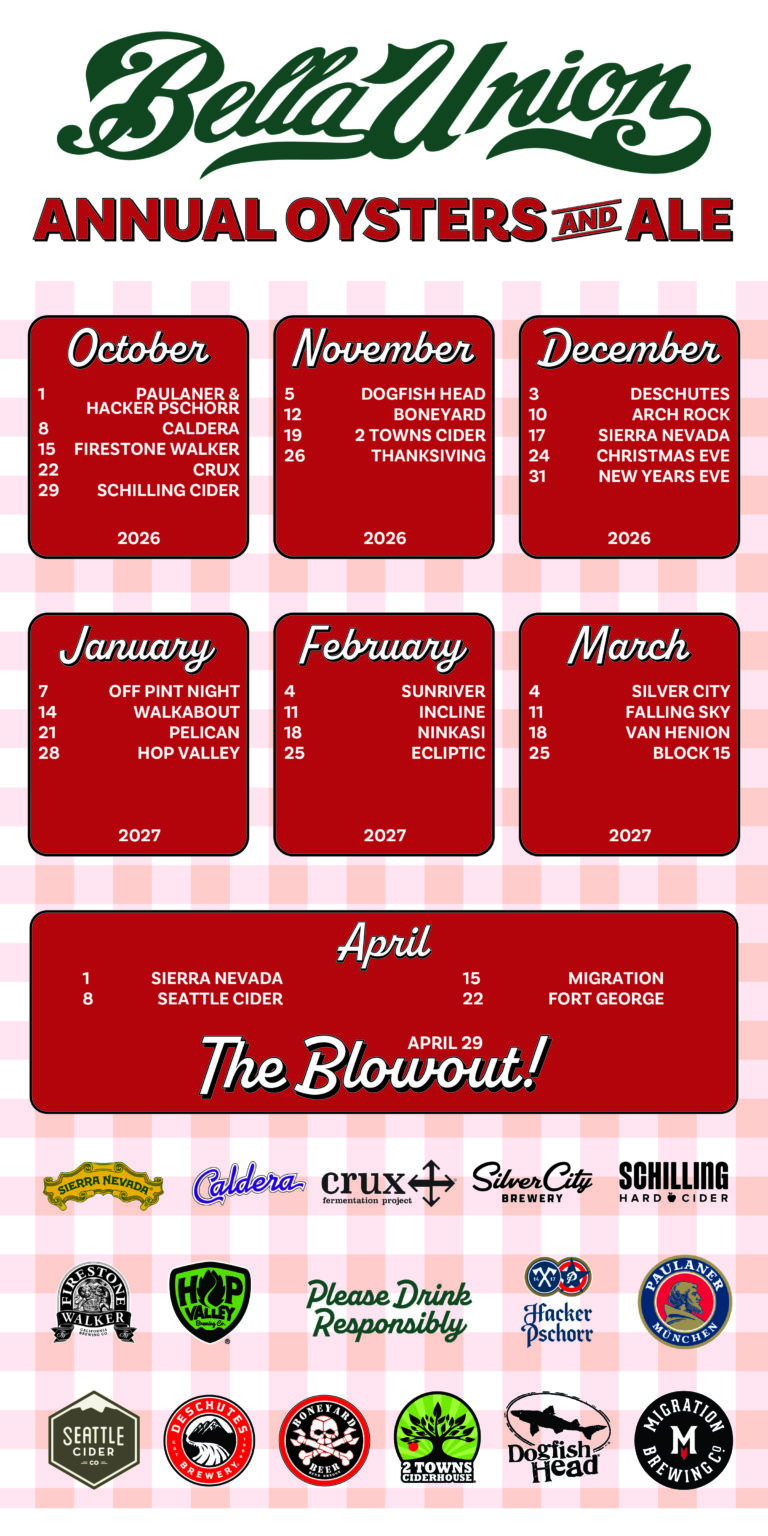 Bella Union

ANNUAL OYSTERS AND ALE

October

1 PAULANER & HACKER PSCHORR
8 CALDERA
15 FIRESTONE WALKER
22 CRUX
29 SCHILLING CIDER

2026

November

5 DOGFISH HEAD
12 BONEYARD
19 2 TOWNS CIDER
26 THANKSIVING

2026

December

3 DESCHUTES
10 ARCH ROCK
17 SIERRA NEVADA
24 CHRISTMAS EVE
31 NEW YEARS EVE

2026

January

7 OFF PINT NIGHT
14 WALKABOUT
21 PELICAN
28 HOP VALLEY

2027

February

4 SUNRIVER
11 INCLINE
18 NINKASI
25 ECLIPTIC

2027

March

4 SILVER CITY
11 FALLING SKY
18 VAN HENION
25 BLOCK 15

2027

April

1 SIERRA NEVADA
8 SEATTLE CIDER
15 MIGRATION
22 FORT GEORGE

APRIL 29
The Blowout!

SIERRA NEVADA
Caldera
crux fermentation project
Silver City BREWERY
SCHILLING HARD CIDER

FIRESTONE WALKER
HOP VALLEY
Please Drink Responsibly
Hacker Pschorr
PAULANER MÜNCHEN

SEATTLE CIDER CO
DESCHUTES BREWERY
BONEYARD BEER
2 TOWNS CIDERHOUSE
Dogfish Head
MIGRATION BREWING CO.